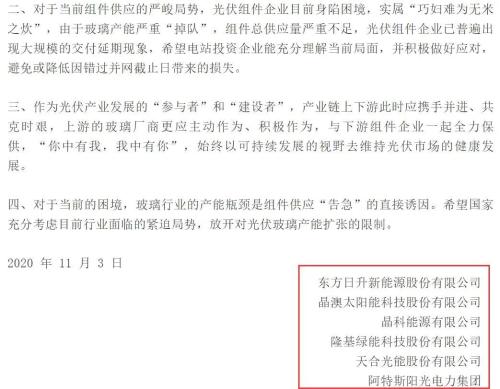 二、对于当前组件供应的严峻局势，光伏组件企业目前身陷困境，实属“巧妇难为无米之炊”，由于玻璃产能严重“掉队”，组件总供应量严重不足，光伏组件企业已普遍出现大规模的交付延期现象，希望电站投资企业能充分理解当前局面，并积极做好应对，避免或降低因错过并网截止日带来的损失。

三、作为光伏产业发展的“参与者”和“建设者”，产业链上下游此时应携手并进、共克时艰，上游的玻璃厂商更应主动作为、积极作为，与下游组件企业一起全力保供，“你中有我，我中有你”，始终以可持续发展的视野去维持光伏市场的健康发展。

四、对于当前的困境，玻璃行业的产能瓶颈是组件供应“告急”的直接诱因。希望国家充分考虑目前行业面临的紧迫局势，放开对光伏玻璃产能扩张的限制。

2020 年 11 月 3 日

东方日升新能源股份有限公司
晶澳太阳能科技股份有限公司
晶科能源有限公司
隆基绿能科技股份有限公司
天合光能股份有限公司
阿特斯阳光电力集团